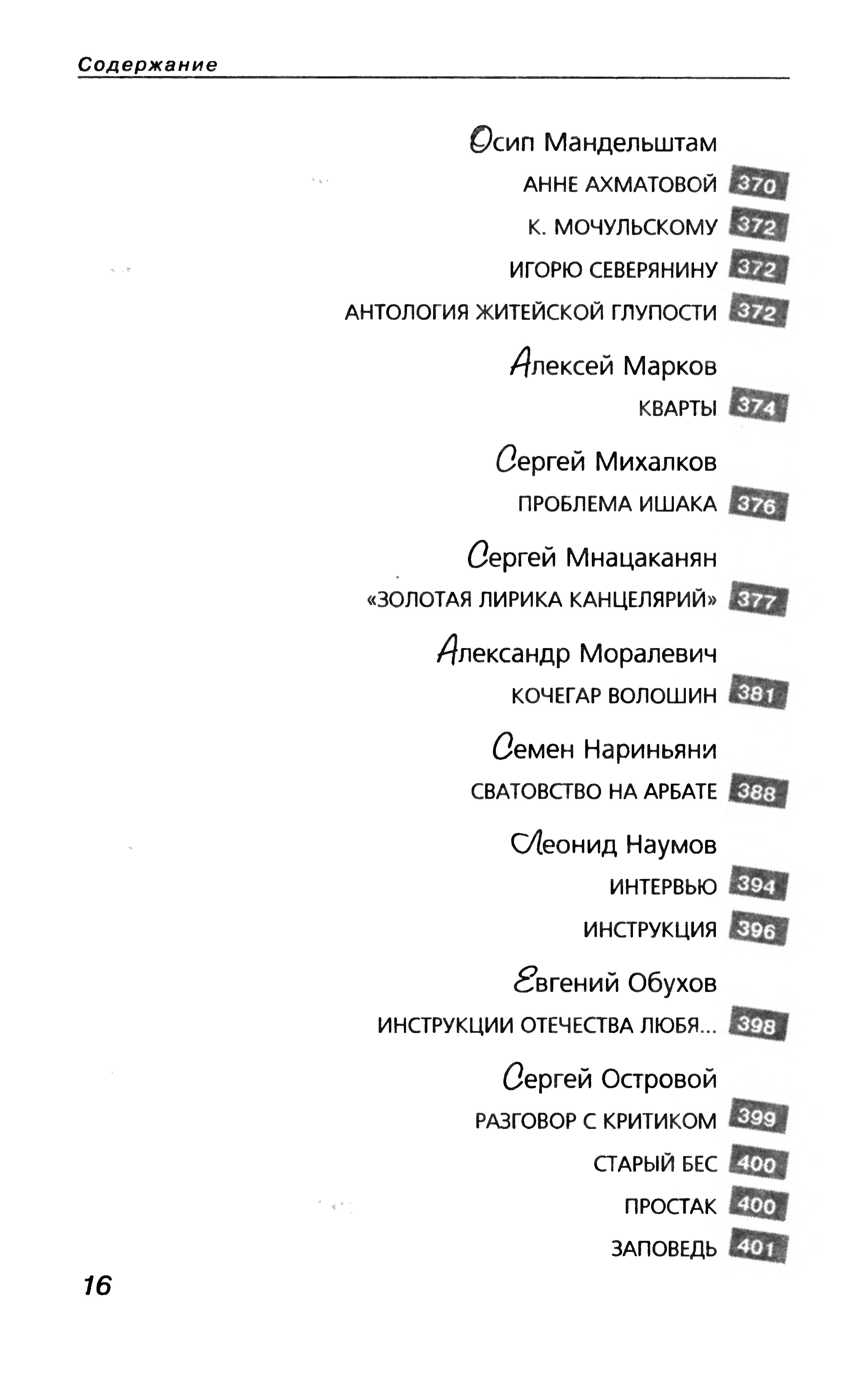 Содержание

Осип Мандельштам

АННЕ АХМАТОВОЙ 370

К. МОЧУЛЬСКОМУ 372

ИГОРЮ СЕВЕРЯНИНУ 372

АНТОЛОГИЯ ЖИТЕЙСКОЙ ГЛУПОСТИ 372

Алексей Марков

КВАРТЫ 374

Сергей Михалков

ПРОБЛЕМА ИШАКА 376

Сергей Мнацаканян

«ЗОЛОТАЯ ЛИРИКА КАНЦЕЛЯРИЙ» 377

Александр Моралевич

КОЧЕГАР ВОЛОШИН 381

Семен Нариньяни

СВАТОВСТВО НА АРБАТЕ 388

Леонид Наумов

ИНТЕРВЬЮ 394

ИНСТРУКЦИЯ 396

Евгений Обухов

ИНСТРУКЦИИ ОТЕЧЕСТВА ЛЮБЯ... 398

Сергей Островой

РАЗГОВОР С КРИТИКОМ 399

СТАРЫЙ БЕС 400

ПРОСТАК 400

ЗАПОВЕДЬ 401

16